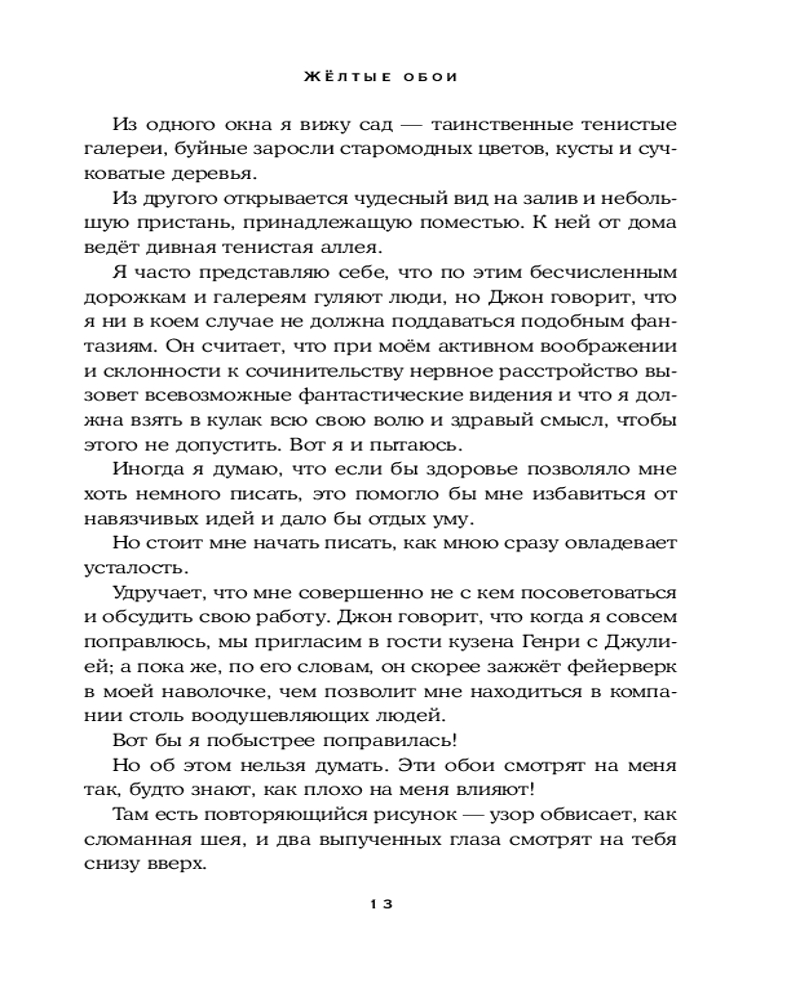 ЖЁЛТЫЕ ОБОИ

Из одного окна я вижу сад — таинственные тенистые галереи, буйные заросли старомодных цветов, кусты и сучковатые деревья.

Из другого открывается чудесный вид на залив и небольшую пристань, принадлежащую поместью. К ней от дома ведёт дивная тенистая аллея.

Я часто представляю себе, что по этим бесчисленным дорожкам и галереям гуляют люди, но Джон говорит, что я ни в коем случае не должна поддаваться подобным фантазиям. Он считает, что при моём активном воображении и склонности к сочинительству нервное расстройство вызовет всевозможные фантастические видения и что я должна взять в кулак всю свою волю и здравый смысл, чтобы этого не допустить. Вот я и пытаюсь.

Иногда я думаю, что если бы здоровье позволяло мне хоть немного писать, это помогло бы мне избавиться от навязчивых идей и дало бы отдых уму.

Но стоит мне начать писать, как мною сразу овладевает усталость.

Удручает, что мне совершенно не с кем посоветоваться и обсудить свою работу. Джон говорит, что когда я совсем поправлюсь, мы пригласим в гости кузена Генри с Джулией; а пока же, по его словам, он скорее зажжёт фейерверк в моей наволочке, чем позволит мне находиться в компании столь воодушевляющих людей.

Вот бы я побыстрее поправилась!

Но об этом нельзя думать. Эти обои смотрят на меня так, будто знают, как плохо на меня влияют!

Там есть повторяющийся рисунок — узор обвисает, как сломанная шея, и два выпученных глаза смотрят на тебя снизу вверх.

13